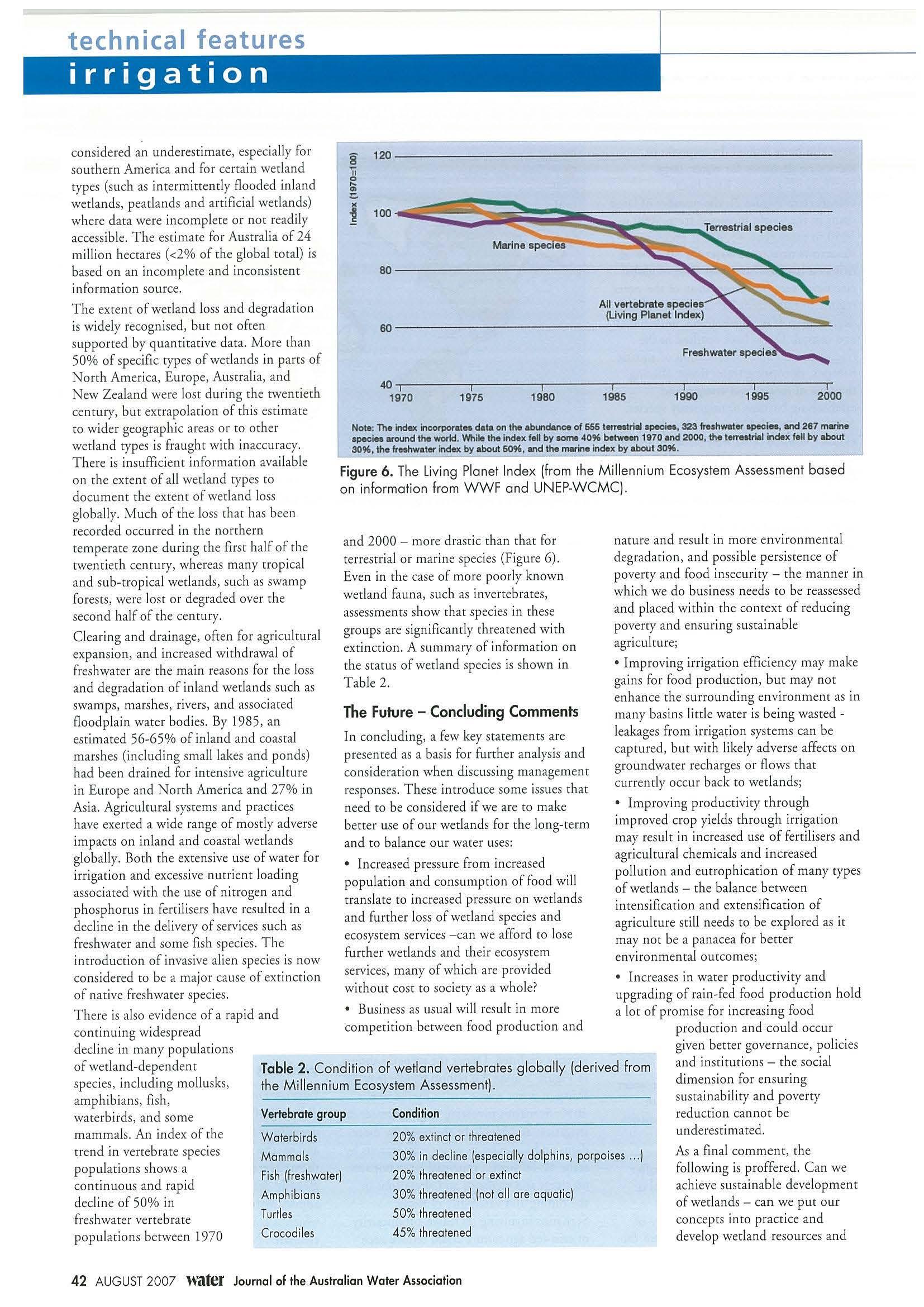 technical features
irrigation

considered an underestimate, especially for southern America and for certain wetland types (such as intermittently flooded inland wetlands, peatlands and artificial wetlands) where data were incomplete or not readily accessible. The estimate for Australia of 24 million hectares (<2% of the global total) is based on an incomplete and inconsistent information source.

The extent of wetland loss and degradation is widely recognised, but not often supported by quantitative data. More than 50% of specific types of wetlands in parts of North America, Europe, Australia, and New Zealand were lost during the twentieth century, but extrapolation of this estimate to wider geographic areas or to other wetland types is fraught with inaccuracy. There is insufficient information available on the extent of all wetland types to document the extent of wetland loss globally. Much of the loss that has been recorded occurred in the northern temperate zone during the first half of the twentieth century, whereas many tropical and sub-tropical wetlands, such as swamp forests, were lost or degraded over the second half of the century.

Clearing and drainage, often for agricultural expansion, and increased withdrawal of freshwater are the main reasons for the loss and degradation of inland wetlands such as swamps, marshes, rivers, and associated floodplain water bodies. By 1985, an estimated 56-65% of inland and coastal marshes (including small lakes and ponds) had been drained for intensive agriculture in Europe and North America and 27% in Asia. Agricultural systems and practices have exerted a wide range of mostly adverse impacts on inland and coastal wetlands globally. Both the extensive use of water for irrigation and excessive nutrient loading associated with the use of nitrogen and phosphorus in fertilisers have resulted in a decline in the delivery of services such as freshwater and some fish species. The introduction of invasive alien species is now considered to be a major cause of extinction of native freshwater species.

There is also evidence of a rapid and continuing widespread decline in many populations of wetland-dependent species, including mollusks, amphibians, fish, waterbirds, and some mammals. An index of the trend in vertebrate species populations shows a continuous and rapid decline of 50% in freshwater vertebrate populations between 1970

Index (1970=100)
120
100
80
60
40
1970 1975 1980 1985 1990 1995 2000
Terrestrial species
Marine species
All vertebrate species (Living Planet Index)
Freshwater species

Note: The index incorporates data on the abundance of 555 terrestrial species, 323 freshwater species, and 267 marine species around the world. While the index fell by some 40% between 1970 and 2000, the terrestrial index fell by about 30%, the freshwater index by about 50%, and the marine index by about 30%.

Figure 6. The Living Planet Index (from the Millennium Ecosystem Assessment based on information from WWF and UNEP-WCMC).

and 2000 – more drastic than that for terrestrial or marine species (Figure 6). Even in the case of more poorly known wetland fauna, such as invertebrates, assessments show that species in these groups are significantly threatened with extinction. A summary of information on the status of wetland species is shown in Table 2.

The Future – Concluding Comments

In concluding, a few key statements are presented as a basis for further analysis and consideration when discussing management responses. These introduce some issues that need to be considered if we are to make better use of our wetlands for the long-term and to balance our water uses:

• Increased pressure from increased population and consumption of food will translate to increased pressure on wetlands and further loss of wetland species and ecosystem services –can we afford to lose further wetlands and their ecosystem services, many of which are provided without cost to society as a whole?

• Business as usual will result in more competition between food production and nature and result in more environmental degradation, and possible persistence of poverty and food insecurity – the manner in which we do business needs to be reassessed and placed within the context of reducing poverty and ensuring sustainable agriculture;

• Improving irrigation efficiency may make gains for food production, but may not enhance the surrounding environment as in many basins little water is being wasted - leakages from irrigation systems can be captured, but with likely adverse affects on groundwater recharges or flows that currently occur back to wetlands;

• Improving productivity through improved crop yields through irrigation may result in increased use of fertilisers and agricultural chemicals and increased pollution and eutrophication of many types of wetlands – the balance between intensification and extensification of agriculture still needs to be explored as it may not be a panacea for better environmental outcomes;

• Increases in water productivity and upgrading of rain-fed food production hold a lot of promise for increasing food production and could occur given better governance, policies and institutions – the social dimension for ensuring sustainability and poverty reduction cannot be underestimated.

As a final comment, the following is proffered. Can we achieve sustainable development of wetlands – can we put our concepts into practice and develop wetland resources and

Table 2. Condition of wetland vertebrates globally (derived from the Millennium Ecosystem Assessment).

| Vertebrate group | Condition |
|---|---|
| Waterbirds | 20% extinct or threatened |
| Mammals | 30% in decline (especially dolphins, porpoises ...) |
| Fish (freshwater) | 20% threatened or extinct |
| Amphibians | 30% threatened (not all are aquatic) |
| Turtles | 50% threatened |
| Crocodiles | 45% threatened |

42 AUGUST 2007 water Journal of the Australian Water Association